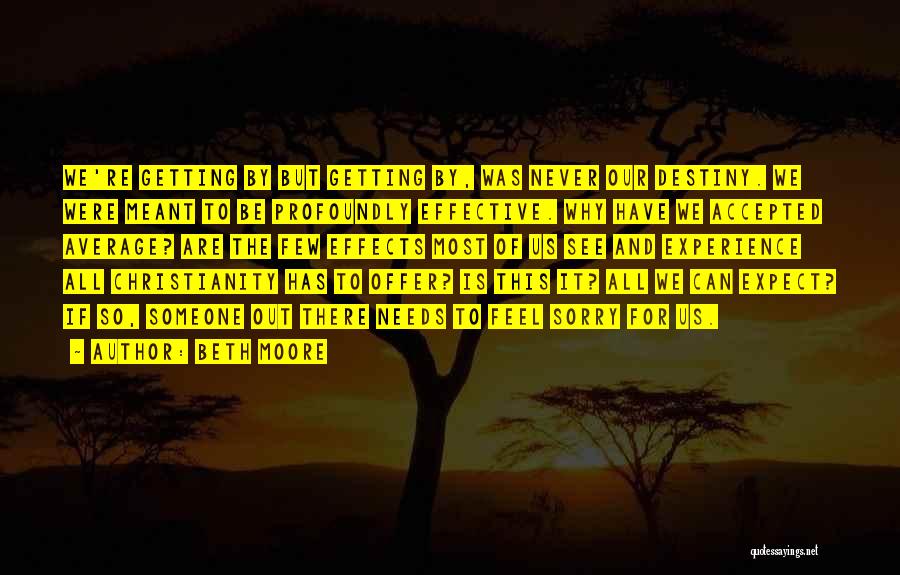 WE'RE GETTING BY BUT GETTING BY, WAS NEVER OUR DESTINY. WE WERE MEANT TO BE PROFOUNDLY EFFECTIVE. WHY HAVE WE ACCEPTED AVERAGE? ARE THE FEW EFFECTS MOST OF US SEE AND EXPERIENCE ALL CHRISTIANITY HAS TO OFFER? IS THIS IT? ALL WE CAN EXPECT? IF SO, SOMEONE OUT THERE NEEDS TO FEEL SORRY FOR US.

- AUTHOR: BETH MOORE

quotessayings.net